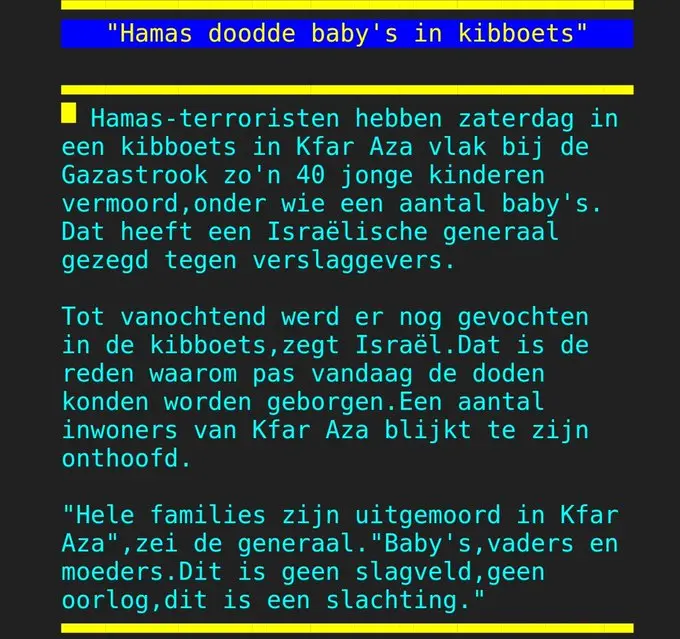 "Hamas doodde baby's in kibboets"

Hamas-terroristen hebben zaterdag in een kibboets in Kfar Aza vlak bij de Gazastrook zo'n 40 jonge kinderen vermoord,onder wie een aantal baby's. Dat heeft een Israëlische generaal gezegd tegen verslaggevers.

Tot vanochtend werd er nog gevochten in de kibboets,zegt Israël.Dat is de reden waarom pas vandaag de doden konden worden geborgen.Een aantal inwoners van Kfar Aza blijkt te zijn onthoofd.

"Hele families zijn uitgemoord in Kfar Aza",zei de generaal."Baby's,vaders en moeders.Dit is geen slagveld,geen oorlog,dit is een slachting."